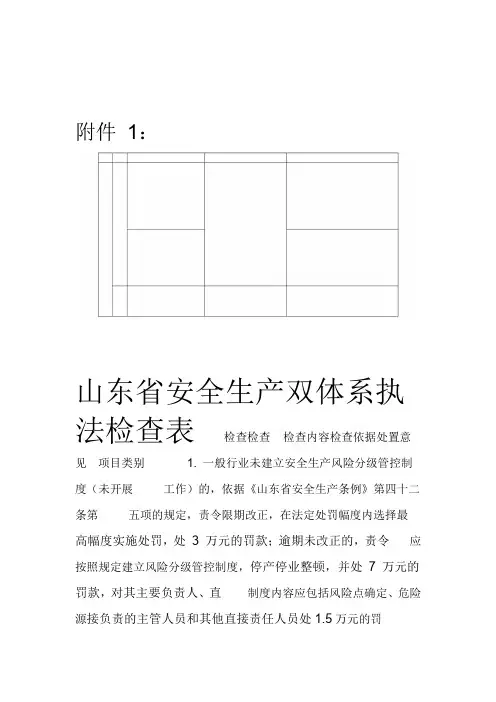 附件 1：

山东省安全生产双体系执法检查表 检查检查 检查内容检查依据处置意见 项目类别 1. 一般行业未建立安全生产风险分级管控制度（未开展 工作）的，依据《山东省安全生产条例》第四十二条第 五项的规定，责令限期改正，在法定处罚幅度内选择最高幅度实施处罚，处 3 万元的罚款；逾期未改正的，责令 应按照规定建立风险分级管控制度，停产停业整顿，并处 7 万元的罚款，对其主要负责人、直 制度内容应包括风险点确定、危险源接负责的主管人员和其他直接责任人员处 1.5 万元的罚